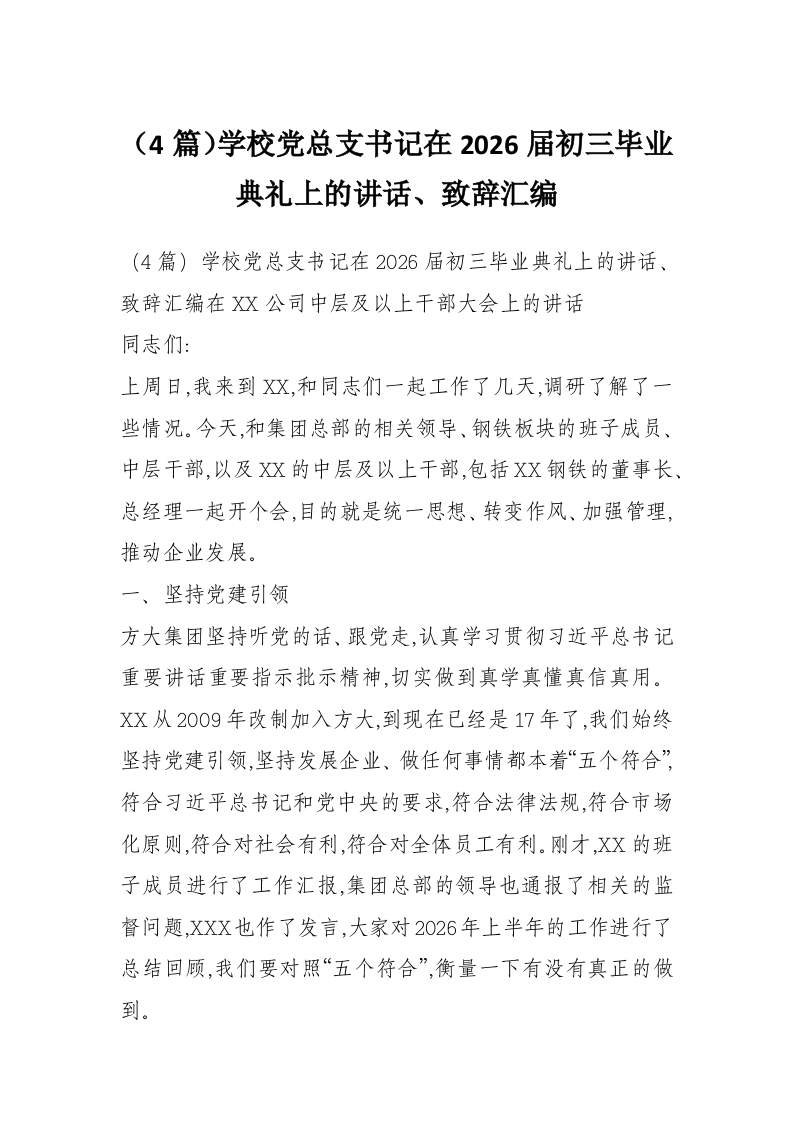 （4 篇)学校党总支书记在 2026 届初三毕业典礼上的讲话、致辞汇编

（4 篇）学校党总支书记在 2026 届初三毕业典礼上的讲话、致辞汇编在 XX 公司中层及以上干部大会上的讲话

同志们:

上周日,我来到 XX,和同志们一起工作了几天,调研了解了一些情况。今天,和集团总部的相关领导、钢铁板块的班子成员、中层干部,以及 XX 的中层及以上干部,包括 XX 钢铁的董事长、总经理一起开个会,目的就是统一思想、转变作风、加强管理,推动企业发展。

一、坚持党建引领

方大集团坚持听党的话、跟党走,认真学习贯彻习近平总书记重要讲话重要指示批示精神,切实做到真学真懂真信真用。XX 从 2009 年改制加入方大,到现在已经是 17 年了,我们始终坚持党建引领,坚持发展企业、做任何事情都本着“五个符合”,符合习近平总书记和党中央的要求,符合法律法规,符合市场化原则,符合对社会有利,符合对全体员工有利。刚才,XX 的班子成员进行了工作汇报,集团总部的领导也通报了相关的监督问题,XXX 也作了发言,大家对 2026 年上半年的工作进行了总结回顾,我们要对照“五个符合”,衡量一下有没有真正的做到。